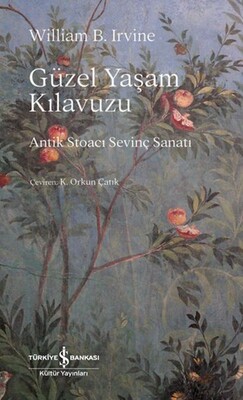 William B. Irvine

Güzel Yaşam Kılavuzu

Antik Stoacı Sevinç Sanatı

Çeviren: K. Orkun Çatık

TÜRKİYE İŞ BANKASI
Kültür Yayınları